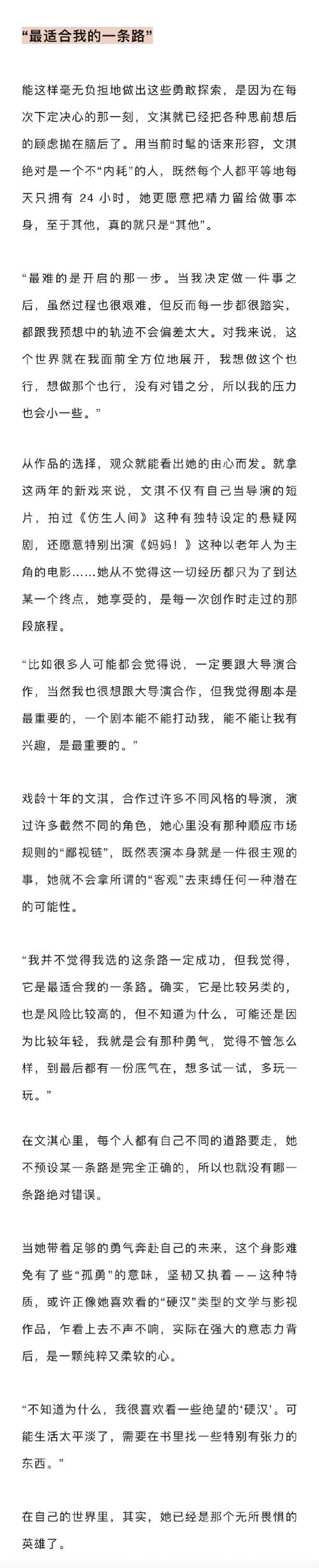 “最适合我的一条路”

能这样毫无负担地做出这些勇敢探索，是因为在每次下定决心的那一刻，文淇就已经把各种思前想后的顾虑抛在脑后了。用当前时髦的话来形容，文淇绝对是一个不“内耗”的人，既然每个人都平等地每天只拥有 24 小时，她更愿意把精力留给做事本身，至于其他，真的就只是“其他”。

“最难的是开启的那一步。当我决定做一件事之后，虽然过程也很艰难，但反而每一步都很踏实，都跟我预想中的轨迹不会偏差太大。对我来说，这个世界就在我面前全方位地展开，我想做这个也行，想做那个也行，没有对错之分，所以我的压力也会小一些。”

从作品的选择，观众就能看出她的由心而发。就拿这两年的新戏来说，文淇不仅有自己当导演的短片，拍过《仿生人间》这种有独特设定的悬疑网剧，还愿意特别出演《妈妈！》这种以老年人为主角的电影……她从不觉得这一切经历都只为了到达某一个终点，她享受的，是每一次创作时走过的那段旅程。

“比如很多人可能都会觉得说，一定要跟大导演合作，当然我也很想跟大导演合作，但我觉得剧本是最重要的，一个剧本能不能打动我，能不能让我有兴趣，是最重要的。”

戏龄十年的文淇，合作过许多不同风格的导演，演过许多截然不同的角色，她心里没有那种顺应市场规则的“鄙视链”，既然表演本身就是一件很主观的事，她就不会拿所谓的“客观”去束缚任何一种潜在的可能性。

“我并不觉得我选的这条路一定成功，但我觉得，它是最适合我的一条路。确实，它是比较另类的，也是风险比较高的，但不知道为什么，可能还是因为比较年轻，我就是会有那种勇气，觉得不管怎么样，到最后都有一份底气在，想多试一试，多玩一玩。”

在文淇心里，每个人都有自己不同的道路要走，她不预设某一条路是完全正确的，所以也就没有哪一条路绝对错误。

当她带着足够的勇气奔赴自己的未来，这个身影难免有了些“孤勇”的意味，坚韧又执着——这种特质，或许正像她喜欢看的“硬汉”类型的文学与影视作品，乍看上去不声不响，实际在强大的意志力背后，是一颗纯粹又柔软的心。

“不知道为什么，我很喜欢看一些绝望的‘硬汉’。可能生活太平淡了，需要在书里找一些特别有张力的东西。”

在自己的世界里，其实，她已经是那个无所畏惧的英雄了。